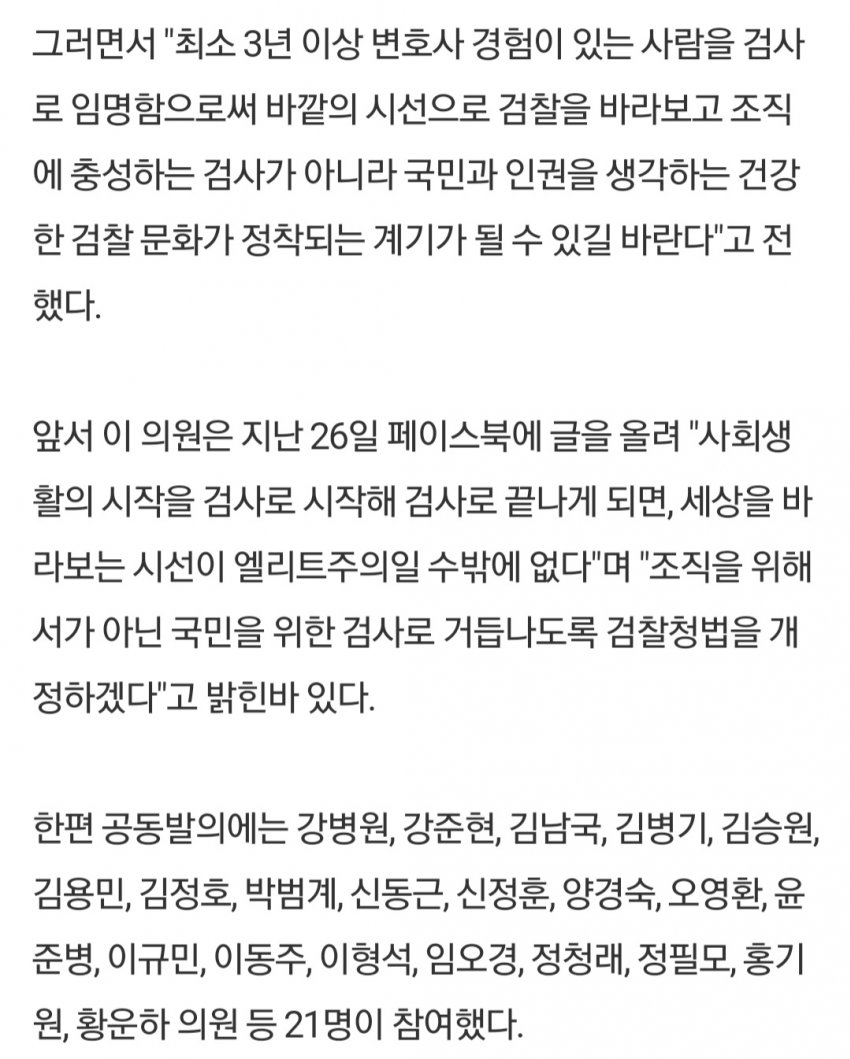 그러면서 "최소 3년 이상 변호사 경험이 있는 사람을 검사로 임명함으로써 바깥의 시선으로 검찰을 바라보고 조직에 충성하는 검사가 아니라 국민과 인권을 생각하는 건강한 검찰 문화가 정착되는 계기가 될 수 있길 바란다"고 전했다.

앞서 이 의원은 지난 26일 페이스북에 글을 올려 "사회생활의 시작을 검사로 시작해 검사로 끝나게 되면, 세상을 바라보는 시선이 엘리트주의일 수밖에 없다"며 "조직을 위해서가 아닌 국민을 위한 검사로 거듭나도록 검찰청법을 개정하겠다"고 밝힌바 있다.

한편 공동발의에는 강병원, 강준현, 김남국, 김병기, 김승원, 김용민, 김정호, 박범계, 신동근, 신정훈, 양경숙, 오영환, 윤준병, 이규민, 이동주, 이형석, 임오경, 정청래, 정필모, 홍기원, 황운하 의원 등 21명이 참여했다.